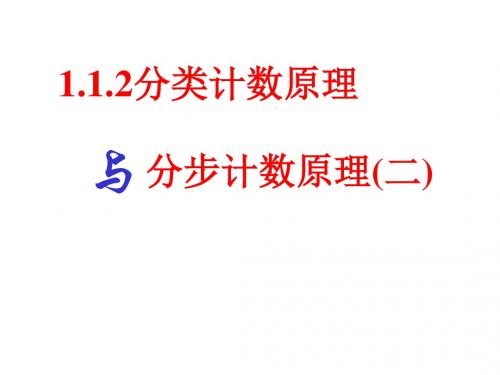 1.1.2分类计数原理

与 分步计数原理(二)